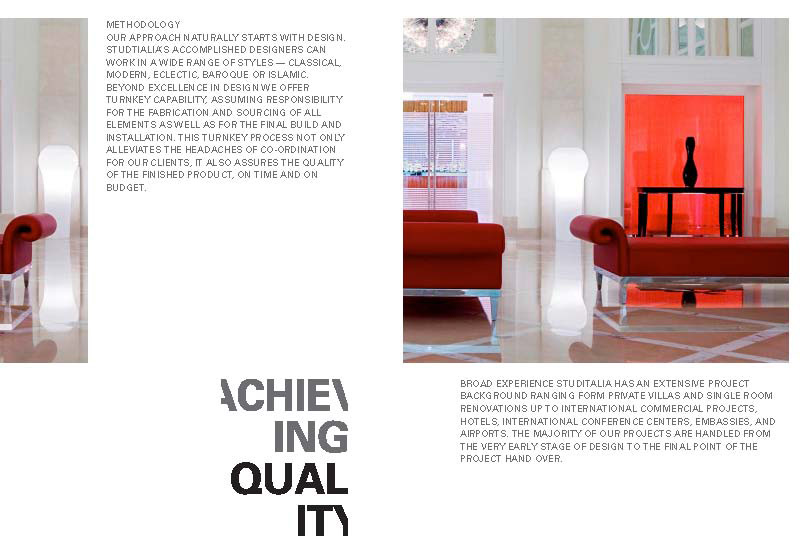 METHODOLOGY
OUR APPROACH NATURALLY STARTS WITH DESIGN. STUDTIALIA'S ACCOMPLISHED DESIGNERS CAN WORK IN A WIDE RANGE OF STYLES — CLASSICAL, MODERN, ECLECTIC, BAROQUE OR ISLAMIC. BEYOND EXCELLENCE IN DESIGN WE OFFER TURNKEY CAPABILITY, ASSUMING RESPONSIBILITY FOR THE FABRICATION AND SOURCING OF ALL ELEMENTS AS WELL AS FOR THE FINAL BUILD AND INSTALLATION. THIS TURNKEY PROCESS NOT ONLY ALLEVIATES THE HEADACHES OF CO-ORDINATION FOR OUR CLIENTS, IT ALSO ASSURES THE QUALITY OF THE FINISHED PRODUCT, ON TIME AND ON BUDGET.

ACHIEV
ING
QUAL
ITY

BROAD EXPERIENCE STUDITALIA HAS AN EXTENSIVE PROJECT BACKGROUND RANGING FORM PRIVATE VILLAS AND SINGLE ROOM RENOVATIONS UP TO INTERNATIONAL COMMERCIAL PROJECTS, HOTELS, INTERNATIONAL CONFERENCE CENTERS, EMBASSIES, AND AIRPORTS. THE MAJORITY OF OUR PROJECTS ARE HANDLED FROM THE VERY EARLY STAGE OF DESIGN TO THE FINAL POINT OF THE PROJECT HAND OVER.